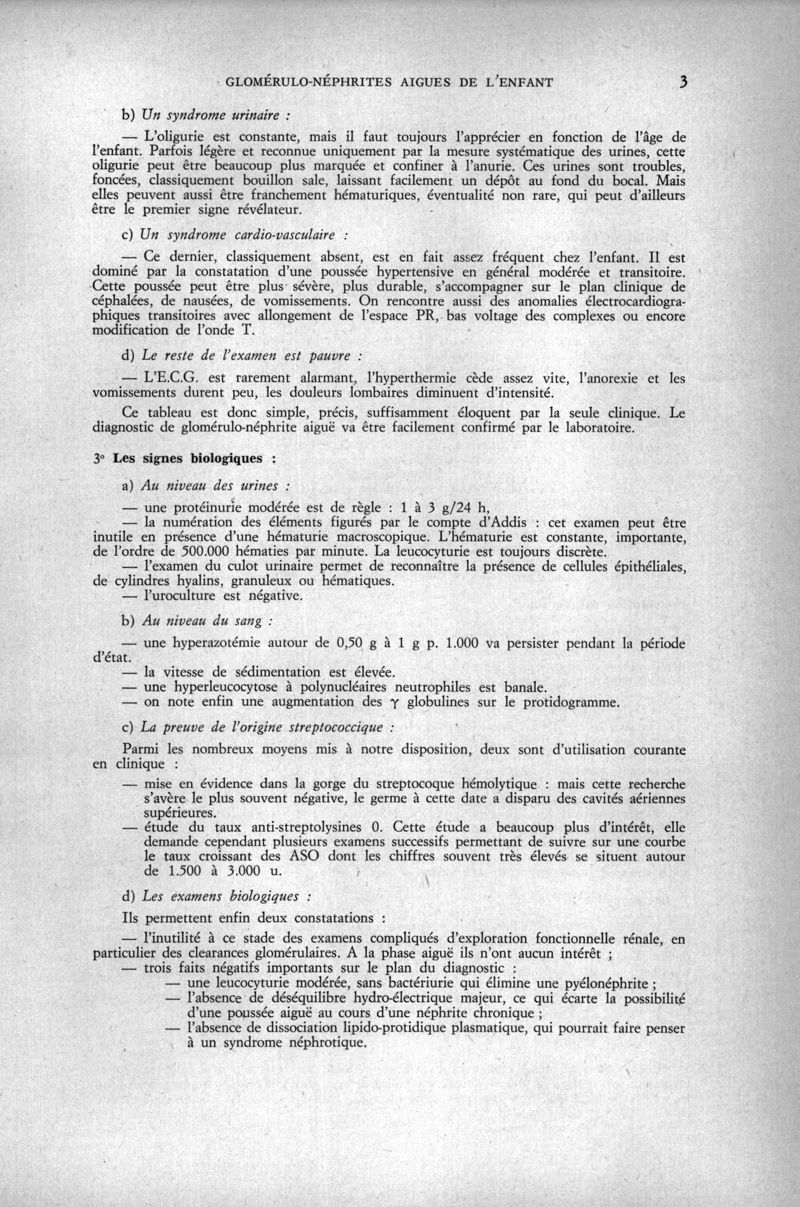 GLOMÉRULO-NÉPHRITES AIGUES DE L'ENFANT 3

b) Un syndrome urinaire :

— L'oligurie est constante, mais il faut toujours l'apprécier en fonction de l'âge de l'enfant. Parfois légère et reconnue uniquement par la mesure systématique des urines, cette oligurie peut être beaucoup plus marquée et confiner à l'anurie. Ces urines sont troubles, foncées, classiquement bouillon sale, laissant facilement un dépôt au fond du bocal. Mais elles peuvent aussi être franchement hématuriques, éventualité non rare, qui peut d'ailleurs être le premier signe révélateur.

c) Un syndrome cardio-vasculaire :

— Ce dernier, classiquement absent, est en fait assez fréquent chez l'enfant. Il est dominé par la constatation d'une poussée hypertensive en général modérée et transitoire. Cette poussée peut être plus sévère, plus durable, s'accompagner sur le plan clinique de céphalées, de nausées, de vomissements. On rencontre aussi des anomalies électrocardiographiques transitoires avec allongement de l'espace PR, bas voltage des complexes ou encore modification de l'onde T.

d) Le reste de l'examen est pauvre :

— L'E.C.G. est rarement alarmant, l'hyperthermie cède assez vite, l'anorexie et les vomissements durent peu, les douleurs lombaires diminuent d'intensité.

Ce tableau est donc simple, précis, suffisamment éloquent par la seule clinique. Le diagnostic de glomérulo-néphrite aiguë va être facilement confirmé par le laboratoire.

3° Les signes biologiques :

a) Au niveau des urines :

— une protéinurie modérée est de règle : 1 à 3 g/24 h,
— la numération des éléments figurés par le compte d'Addis : cet examen peut être inutile en présence d'une hématurie macroscopique. L'hématurie est constante, importante, de l'ordre de 500.000 hématies par minute. La leucocyturie est toujours discrète.
— l'examen du culot urinaire permet de reconnaître la présence de cellules épithéliales, de cylindres hyalins, granuleux ou hématiques.
— l'uroculture est négative.

b) Au niveau du sang :

— une hyperazotémie autour de 0,50 g à 1 g p. 1.000 va persister pendant la période d'état.
— la vitesse de sédimentation est élevée.
— une hyperleucocytose à polynucléaires neutrophiles est banale.
— on note enfin une augmentation des $\gamma$ globulines sur le protidogramme.

c) La preuve de l'origine streptococcique :

Parmi les nombreux moyens mis à notre disposition, deux sont d'utilisation courante en clinique :

— mise en évidence dans la gorge du streptocoque hémolytique : mais cette recherche s'avère le plus souvent négative, le germe à cette date a disparu des cavités aériennes supérieures.
— étude du taux anti-streptolysines 0. Cette étude a beaucoup plus d'intérêt, elle demande cependant plusieurs examens successifs permettant de suivre sur une courbe le taux croissant des ASO dont les chiffres souvent très élevés se situent autour de 1.500 à 3.000 u.

d) Les examens biologiques :

Ils permettent enfin deux constatations :

— l'inutilité à ce stade des examens compliqués d'exploration fonctionnelle rénale, en particulier des clearances glomérulaires. A la phase aiguë ils n'ont aucun intérêt ;
— trois faits négatifs importants sur le plan du diagnostic :
— une leucocyturie modérée, sans bactériurie qui élimine une pyélonéphrite ;
— l'absence de déséquilibre hydro-électrique majeur, ce qui écarte la possibilité d'une poussée aiguë au cours d'une néphrite chronique ;
— l'absence de dissociation lipido-protidique plasmatique, qui pourrait faire penser à un syndrome néphrotique.